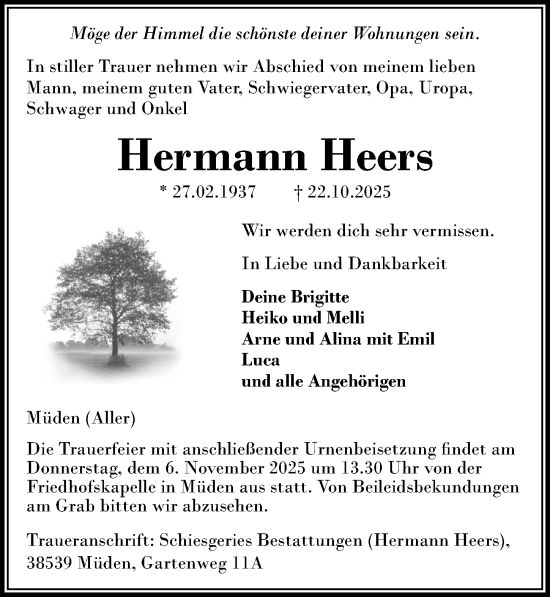 Möge der Himmel die schönste deiner Wohnungen sein.

In stiller Trauer nehmen wir Abschied von meinem lieben Mann, meinem guten Vater, Schwiegervater, Opa, Uropa, Schwager und Onkel

Hermann Heers

* 27.02.1937 † 22.10.2025

Wir werden dich sehr vermissen.

In Liebe und Dankbarkeit

Deine Brigitte
Heiko und Melli
Arne und Alina mit Emil
Luca
und alle Angehörigen

Müden (Aller)

Die Trauerfeier mit anschließender Urnenbeisetzung findet am Donnerstag, dem 6. November 2025 um 13.30 Uhr von der Friedhofskapelle in Müden aus statt. Von Beileidsbekundungen am Grab bitten wir abzusehen.

Traueranschrift: Schiesgeries Bestattungen (Hermann Heers), 38539 Müden, Gartenweg 11A